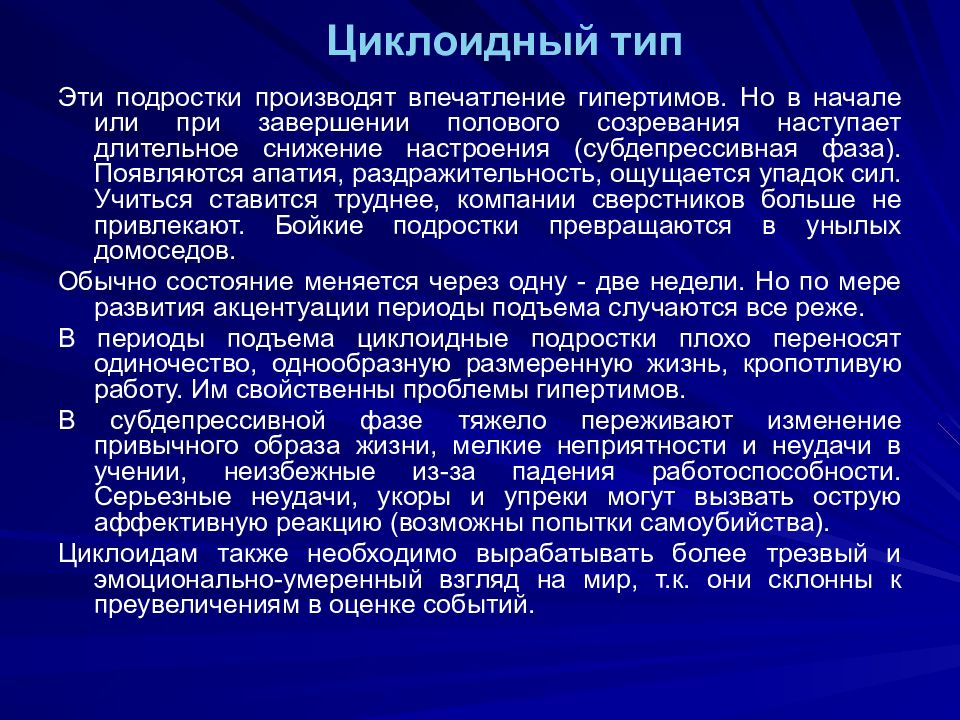 Циклоидный тип

Эти подростки производят впечатление гипертимов. Но в начале или при завершении полового созревания наступает длительное снижение настроения (субдепрессивная фаза). Появляются апатия, раздражительность, ощущается упадок сил. Учиться ставится труднее, компании сверстников больше не привлекают. Бойкие подростки превращаются в унылых домоседов.

Обычно состояние меняется через одну - две недели. Но по мере развития акцентуации периоды подъема случаются все реже.

В периоды подъема циклоидные подростки плохо переносят одиночество, однообразную размеренную жизнь, кропотливую работу. Им свойственны проблемы гипертимов.

В субдепрессивной фазе тяжело переживают изменение привычного образа жизни, мелкие неприятности и неудачи в учении, неизбежные из-за падения работоспособности. Серьезные неудачи, укоры и упреки могут вызвать острую аффективную реакцию (возможны попытки самоубийства).

Циклоидам также необходимо вырабатывать более трезвый и эмоционально-умеренный взгляд на мир, т.к. они склонны к преувеличениям в оценке событий.